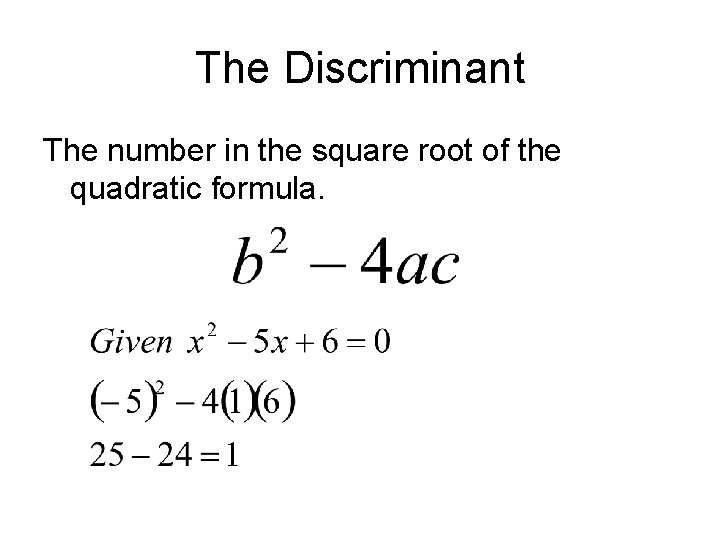 The Discriminant

The number in the square root of the quadratic formula.

$b^2 - 4ac$

Given $x^2 - 5x + 6 = 0$

$(-5)^2 - 4(1)(6)$

$25 - 24 = 1$